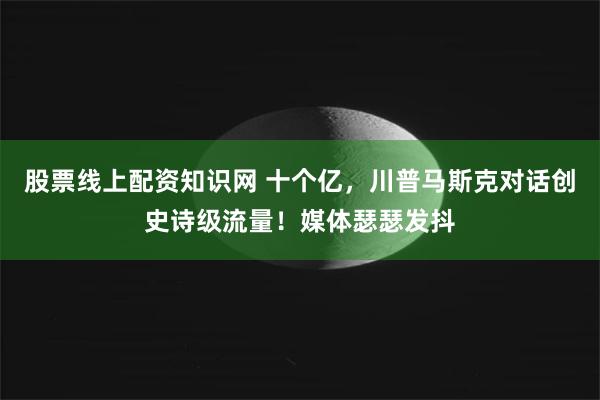 股票线上配资知识网 十个亿，川普马斯克对话创史诗级流量！媒体瑟瑟发抖